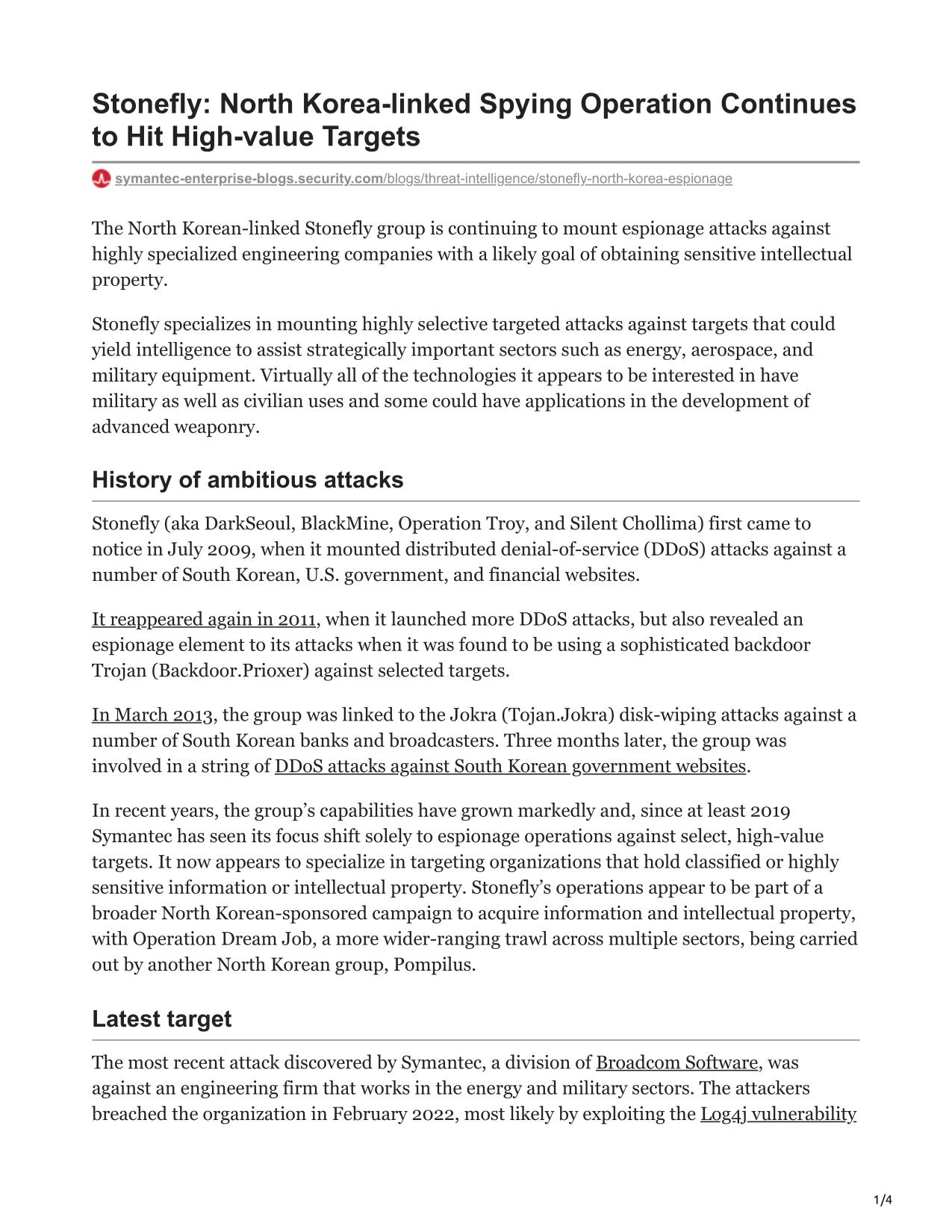 Stonefly: North Korea-linked Spying Operation Continues to Hit High-value Targets

symantec-enterprise-blogs.security.com/blogs/threat-intelligence/stonefly-north-korea-espionage

The North Korean-linked Stonefly group is continuing to mount espionage attacks against highly specialized engineering companies with a likely goal of obtaining sensitive intellectual property.

Stonefly specializes in mounting highly selective targeted attacks against targets that could yield intelligence to assist strategically important sectors such as energy, aerospace, and military equipment. Virtually all of the technologies it appears to be interested in have military as well as civilian uses and some could have applications in the development of advanced weaponry.

History of ambitious attacks

Stonefly (aka DarkSeoul, BlackMine, Operation Troy, and Silent Chollima) first came to notice in July 2009, when it mounted distributed denial-of-service (DDoS) attacks against a number of South Korean, U.S. government, and financial websites.

It reappeared again in 2011, when it launched more DDoS attacks, but also revealed an espionage element to its attacks when it was found to be using a sophisticated backdoor Trojan (Backdoor.Prioxer) against selected targets.

In March 2013, the group was linked to the Jokra (Tojan.Jokra) disk-wiping attacks against a number of South Korean banks and broadcasters. Three months later, the group was involved in a string of DDoS attacks against South Korean government websites.

In recent years, the group's capabilities have grown markedly and, since at least 2019 Symantec has seen its focus shift solely to espionage operations against select, high-value targets. It now appears to specialize in targeting organizations that hold classified or highly sensitive information or intellectual property. Stonefly's operations appear to be part of a broader North Korean-sponsored campaign to acquire information and intellectual property, with Operation Dream Job, a more wider-ranging trawl across multiple sectors, being carried out by another North Korean group, Pompilus.

Latest target

The most recent attack discovered by Symantec, a division of Broadcom Software, was against an engineering firm that works in the energy and military sectors. The attackers breached the organization in February 2022, most likely by exploiting the Log4j vulnerability

1/4